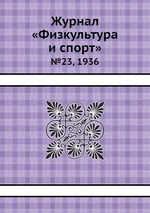 Журнал
«Физкультура
и спорт»
№23, 1936